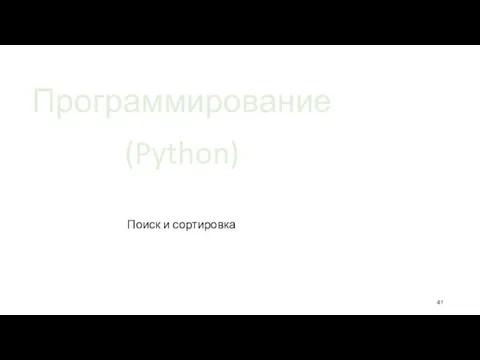 Программирование

(Python)

Поиск и сортировка

41